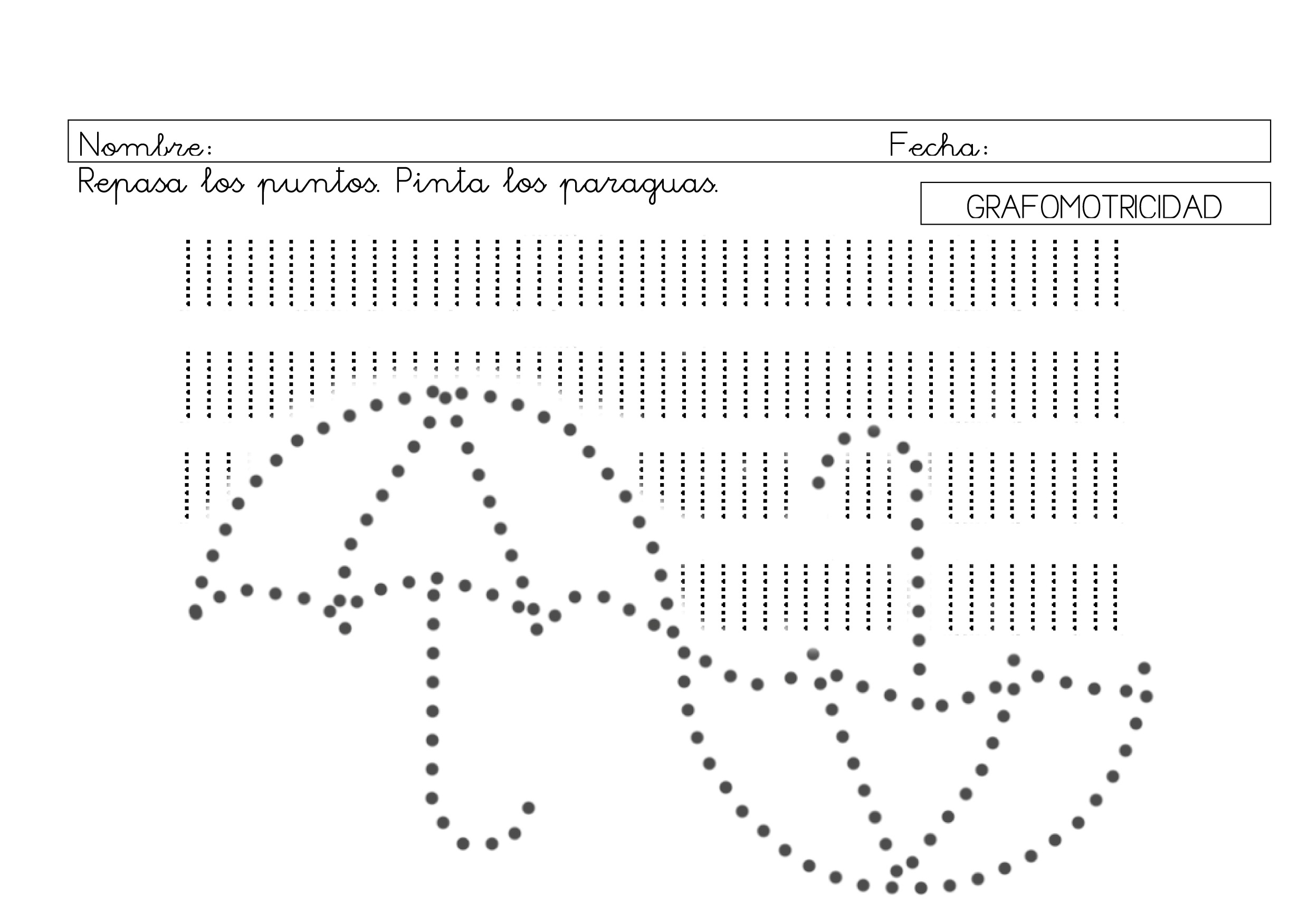 Nombre: Fecha:

Repasa los puntos. Pinta los paraguas.

GRAFOMOTRICIDAD